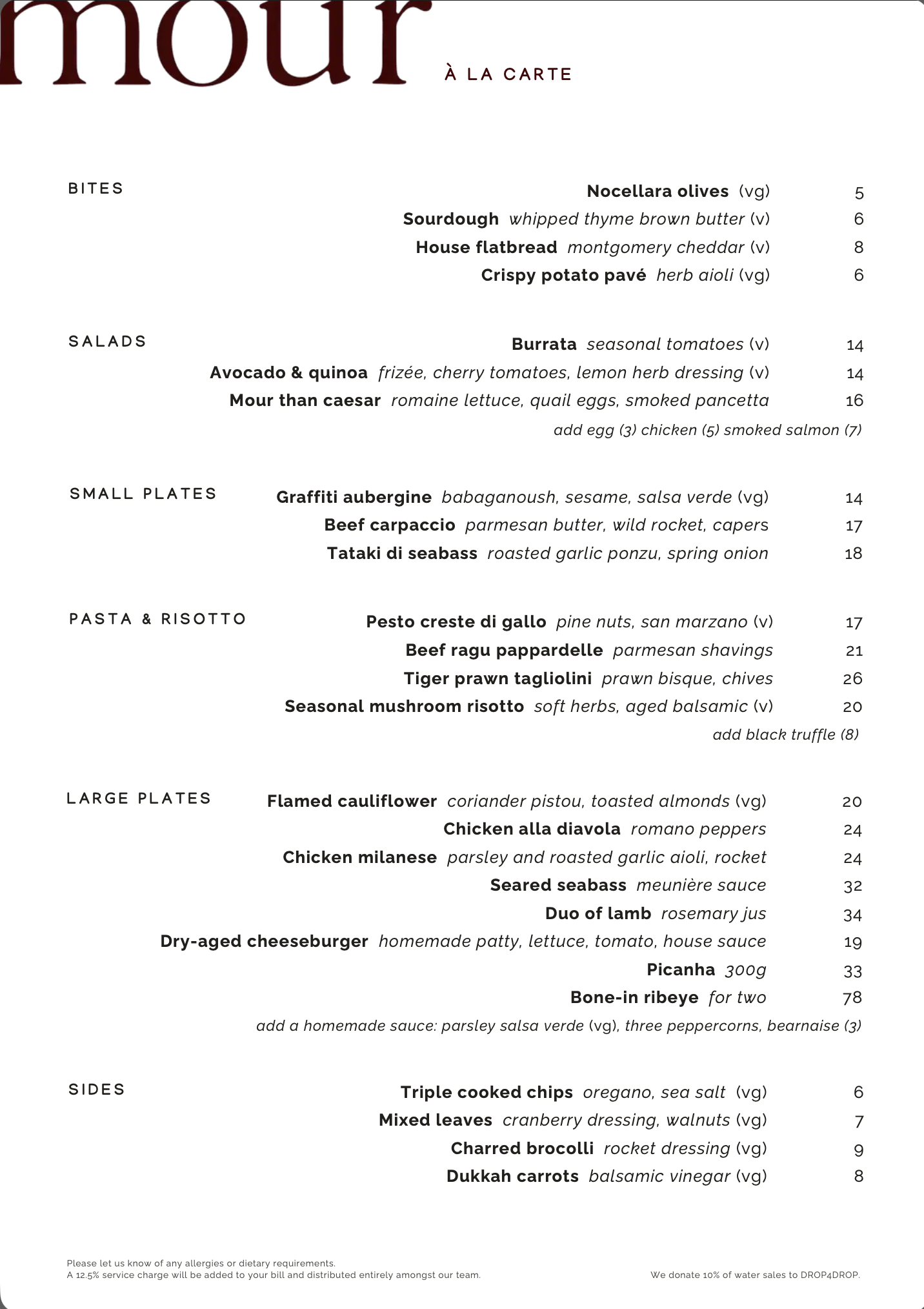 mour

À LA CARTE

BITES

Nocellara olives (vg) 5

Sourdough whipped thyme brown butter (v) 6

House flatbread montgomery cheddar (v) 8

Crispy potato pavé herb aioli (vg) 6

SALADS

Burrata seasonal tomatoes (v) 14

Avocado & quinoa frizée, cherry tomatoes, lemon herb dressing (v) 14

Mour than caesar romaine lettuce, quail eggs, smoked pancetta 16

add egg (3) chicken (5) smoked salmon (7)

SMALL PLATES

Graffiti aubergine babaganoush, sesame, salsa verde (vg) 14

Beef carpaccio parmesan butter, wild rocket, capers 17

Tataki di seabass roasted garlic ponzu, spring onion 18

PASTA & RISOTTO

Pesto creste di gallo pine nuts, san marzano (v) 17

Beef ragu pappardelle parmesan shavings 21

Tiger prawn tagliolini prawn bisque, chives 26

Seasonal mushroom risotto soft herbs, aged balsamic (v) 20

add black truffle (8)

LARGE PLATES

Flamed cauliflower coriander pistou, toasted almonds (vg) 20

Chicken alla diavola romano peppers 24

Chicken milanese parsley and roasted garlic aioli, rocket 24

Seared seabass meunière sauce 32

Duo of lamb rosemary jus 34

Dry-aged cheeseburger homemade patty, lettuce, tomato, house sauce 19

Picanha 300g 33

Bone-in ribeye for two 78

add a homemade sauce: parsley salsa verde (vg), three peppercorns, bearnaise (3)

SIDES

Triple cooked chips oregano, sea salt (vg) 6

Mixed leaves cranberry dressing, walnuts (vg) 7

Charred brocolli rocket dressing (vg) 9

Dukkah carrots balsamic vinegar (vg) 8

Please let us know of any allergies or dietary requirements.
A 12.5% service charge will be added to your bill and distributed entirely amongst our team.

We donate 10% of water sales to DROP4DROP.